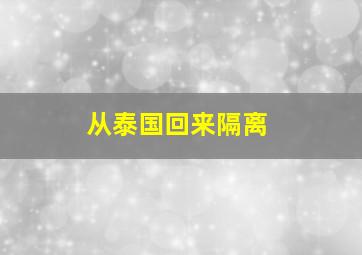 从泰国回来隔离